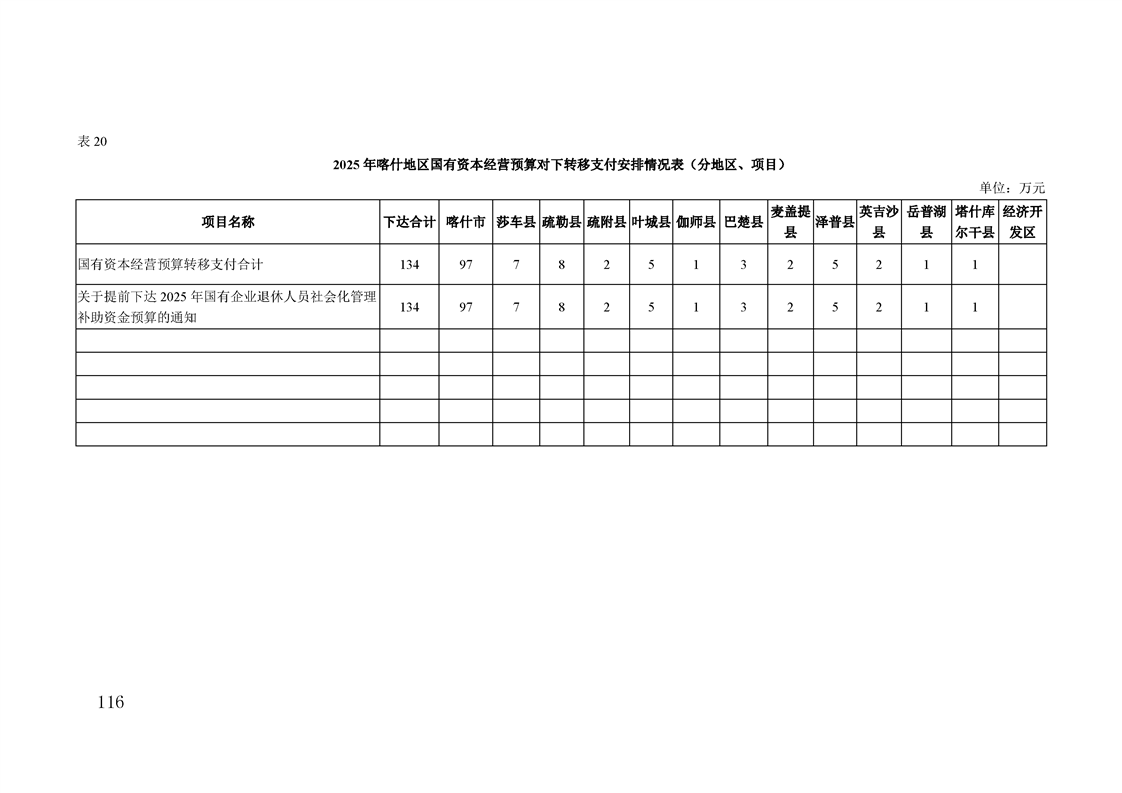 表 20

2025 年喀什地区国有资本经营预算对下转移支付安排情况表（分地区、项目）

单位：万元

| 项目名称 | 下达合计 | 喀什市 | 莎车县 | 疏勒县 | 疏附县 | 叶城县 | 伽师县 | 巴楚县 | 麦盖提县 | 泽普县 | 英吉沙县 | 岳普湖县 | 塔什库尔干县 | 经济开发区 |
|---|---|---|---|---|---|---|---|---|---|---|---|---|---|---|
| 国有资本经营预算转移支付合计 | 134 | 97 | 7 | 8 | 2 | 5 | 1 | 3 | 2 | 5 | 2 | 1 | 1 | |
| 关于提前下达 2025 年国有企业退休人员社会化管理补助资金预算的通知 | 134 | 97 | 7 | 8 | 2 | 5 | 1 | 3 | 2 | 5 | 2 | 1 | 1 | |
| | | | | | | | | | | | | | | |
| | | | | | | | | | | | | | | |
| | | | | | | | | | | | | | | |
| | | | | | | | | | | | | | | |
| | | | | | | | | | | | | | | |

116